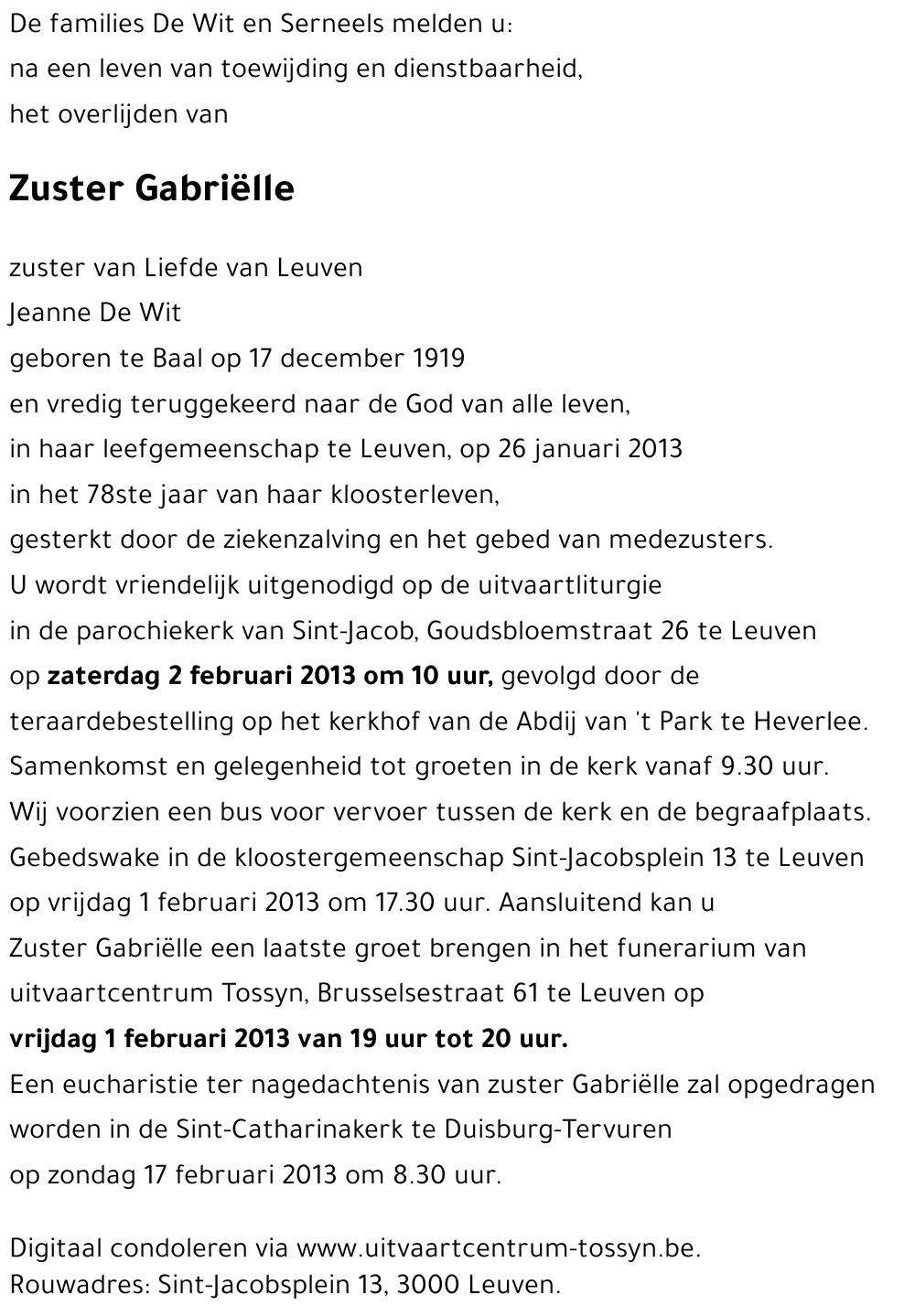 De families De Wit en Serneels melden u:
na een leven van toewijding en dienstbaarheid,
het overlijden van

Zuster Gabriëlle

zuster van Liefde van Leuven
Jeanne De Wit
geboren te Baal op 17 december 1919
en vredig teruggekeerd naar de God van alle leven,
in haar leefgemeenschap te Leuven, op 26 januari 2013
in het 78ste jaar van haar kloosterleven,
gesterkt door de ziekenzalving en het gebed van medezusters.
U wordt vriendelijk uitgenodigd op de uitvaartliturgie
in de parochiekerk van Sint-Jacob, Goudsbloemstraat 26 te Leuven
op zaterdag 2 februari 2013 om 10 uur, gevolgd door de
teraardebestelling op het kerkhof van de Abdij van 't Park te Heverlee.
Samenkomst en gelegenheid tot groeten in de kerk vanaf 9.30 uur.
Wij voorzien een bus voor vervoer tussen de kerk en de begraafplaats.
Gebedswake in de kloostergemeenschap Sint-Jacobsplein 13 te Leuven
op vrijdag 1 februari 2013 om 17.30 uur. Aansluitend kan u
Zuster Gabriëlle een laatste groet brengen in het funerarium van
uitvaartcentrum Tossyn, Brusselsestraat 61 te Leuven op
vrijdag 1 februari 2013 van 19 uur tot 20 uur.
Een eucharistie ter nagedachtenis van zuster Gabriëlle zal opgedragen
worden in de Sint-Catharinakerk te Duisburg-Tervuren
op zondag 17 februari 2013 om 8.30 uur.

Digitaal condoleren via www.uitvaartcentrum-tossyn.be.
Rouwadres: Sint-Jacobsplein 13, 3000 Leuven.